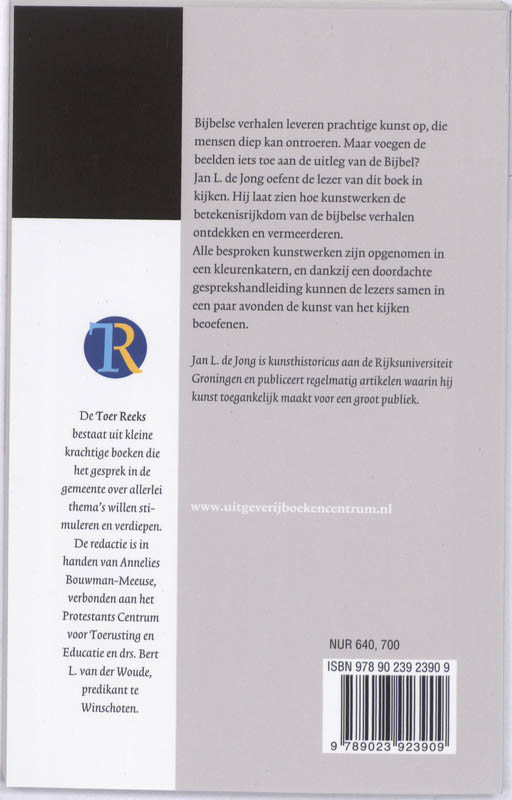 TR

De Toer Reeks bestaat uit kleine krachtige boeken die het gesprek in de gemeente over allerlei thema's willen stimuleren en verdiepen. De redactie is in handen van Annelies Bouwman-Meeuse, verbonden aan het Protestants Centrum voor Toerusting en Educatie en drs. Bert L. van der Woude, predikant te Winschoten.

Bijbelse verhalen leveren prachtige kunst op, die mensen diep kan ontroeren. Maar voegen de beelden iets toe aan de uitleg van de Bijbel? Jan L. de Jong oefent de lezer van dit boek in kijken. Hij laat zien hoe kunstwerken de betekenisrijkdom van de bijbelse verhalen ontdekken en vermeerderen.
Alle besproken kunstwerken zijn opgenomen in een kleurenkatern, en dankzij een doordachte gesprekshandleiding kunnen de lezers samen in een paar avonden de kunst van het kijken beoefenen.

Jan L. de Jong is kunsthistoricus aan de Rijksuniversiteit Groningen en publiceert regelmatig artikelen waarin hij kunst toegankelijk maakt voor een groot publiek.

www.uitgeverijboekencentrum.nl

NUR 640, 700

ISBN 978 90 239 2390 9

9 789023 923909